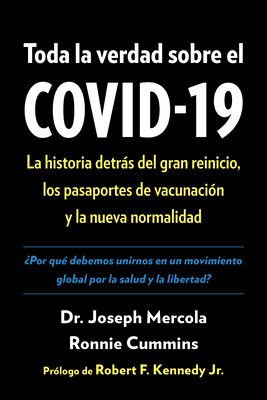 Toda la verdad sobre el
COVID-19

La historia detrás del gran reinicio, los pasaportes de vacunación y la nueva normalidad

¿Por qué debemos unirnos en un movimiento global por la salud y la libertad?

Dr. Joseph Mercola
Ronnie Cummins

Prólogo de Robert F. Kennedy Jr.